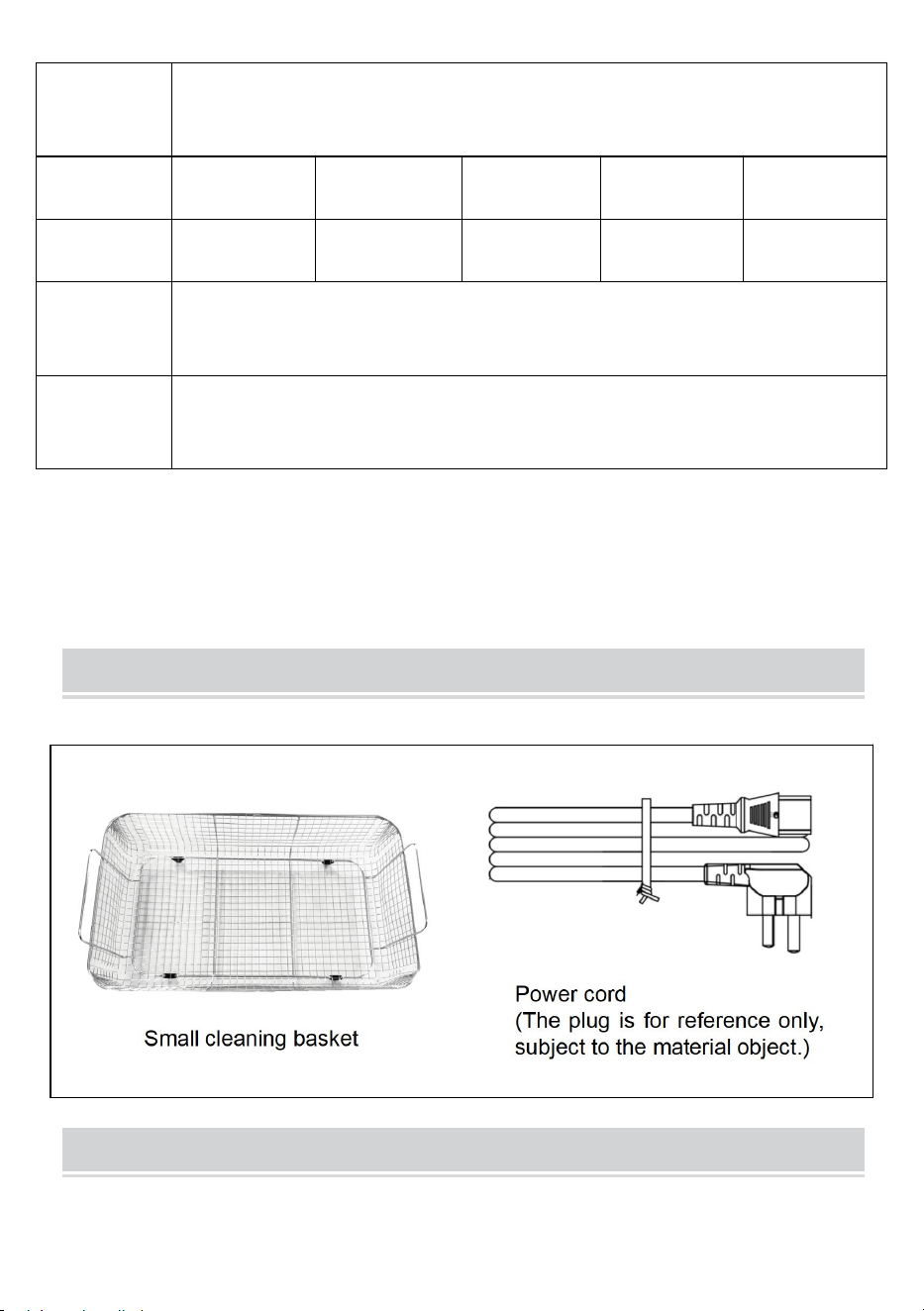 Small cleaning basket

Power cord
(The plug is for reference only, subject to the material object.)